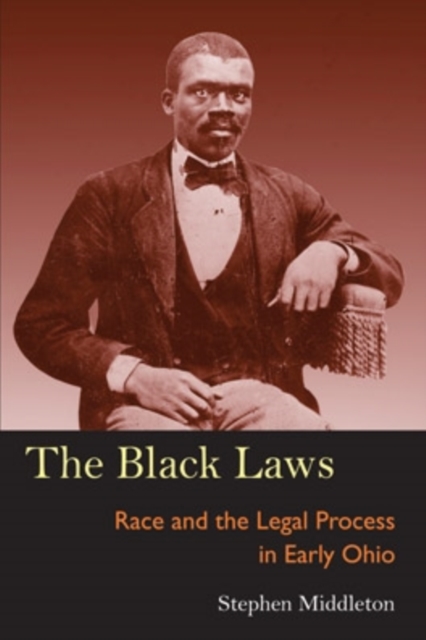 The Black Laws

Race and the Legal Process in Early Ohio

Stephen Middleton